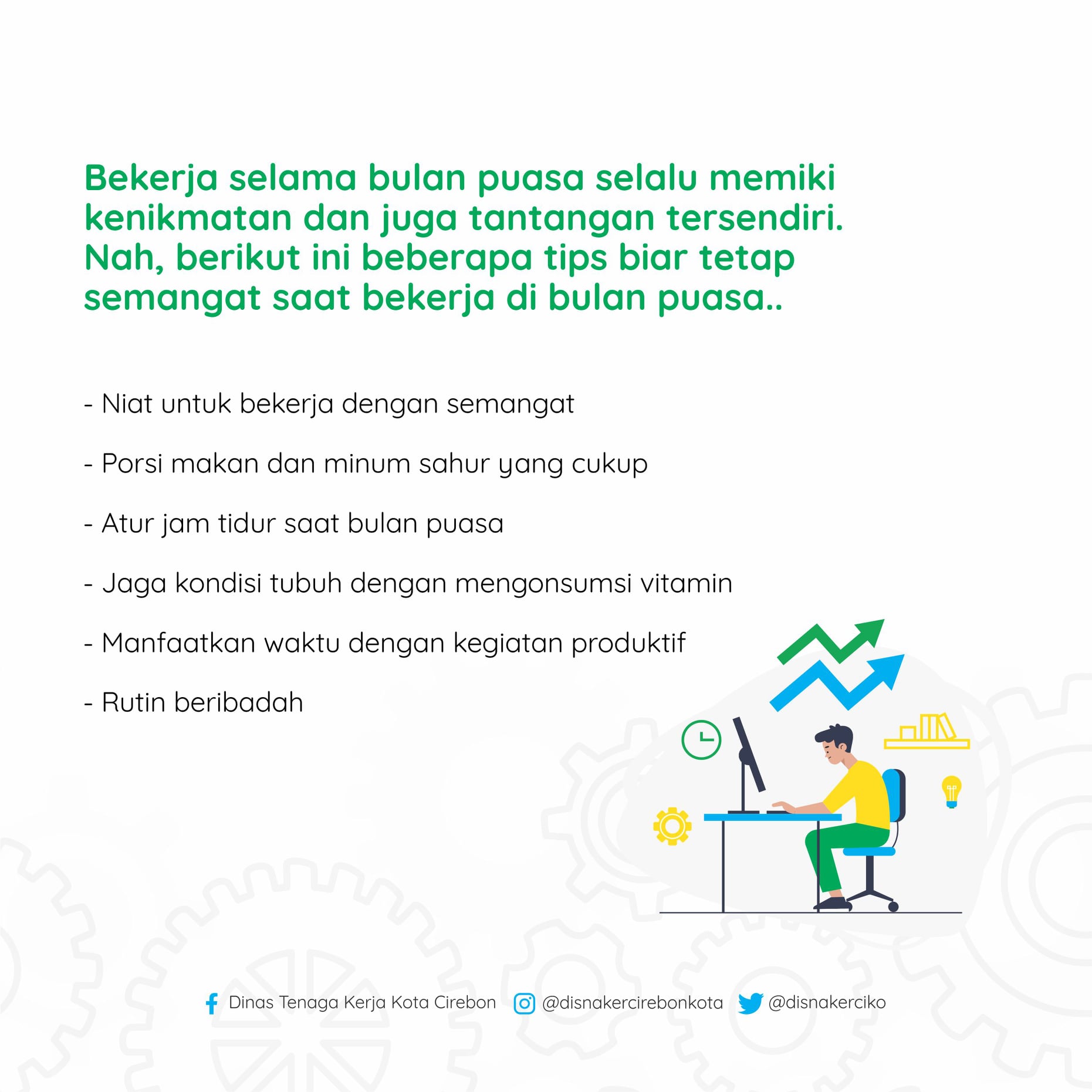 Bekerja selama bulan puasa selalu memiki kenikmatan dan juga tantangan tersendiri. Nah, berikut ini beberapa tips biar tetap semangat saat bekerja di bulan puasa..

- Niat untuk bekerja dengan semangat

- Porsi makan dan minum sahur yang cukup

- Atur jam tidur saat bulan puasa

- Jaga kondisi tubuh dengan mengonsumsi vitamin

- Manfaatkan waktu dengan kegiatan produktif

- Rutin beribadah

Dinas Tenaga Kerja Kota Cirebon @disnakercirebonkota @disnakerciko